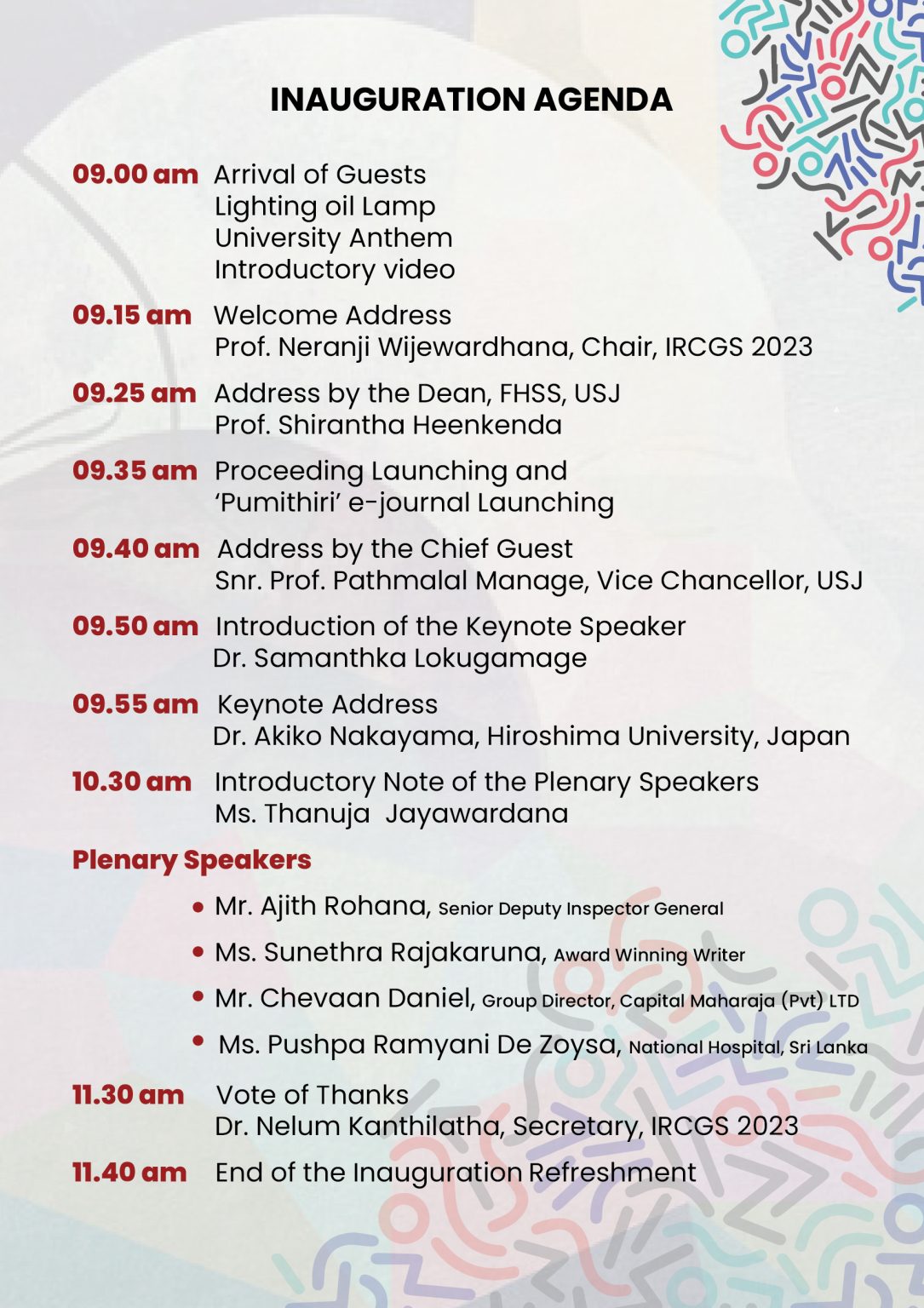 INAUGURATION AGENDA

09.00 am Arrival of Guests
Lighting oil Lamp
University Anthem
Introductory video

09.15 am Welcome Address
Prof. Neranji Wijewardhana, Chair, IRCGS 2023

09.25 am Address by the Dean, FHSS, USJ
Prof. Shirantha Heenkenda

09.35 am Proceeding Launching and
'Pumithiri' e-journal Launching

09.40 am Address by the Chief Guest
Snr. Prof. Pathmalal Manage, Vice Chancellor, USJ

09.50 am Introduction of the Keynote Speaker
Dr. Samanthka Lokugamage

09.55 am Keynote Address
Dr. Akiko Nakayama, Hiroshima University, Japan

10.30 am Introductory Note of the Plenary Speakers
Ms. Thanuja Jayawardana

Plenary Speakers

• Mr. Ajith Rohana, Senior Deputy Inspector General
• Ms. Sunethra Rajakaruna, Award Winning Writer
• Mr. Chevaan Daniel, Group Director, Capital Maharaja (Pvt) LTD
• Ms. Pushpa Ramyani De Zoysa, National Hospital, Sri Lanka

11.30 am Vote of Thanks
Dr. Nelum Kanthilatha, Secretary, IRCGS 2023

11.40 am End of the Inauguration Refreshment